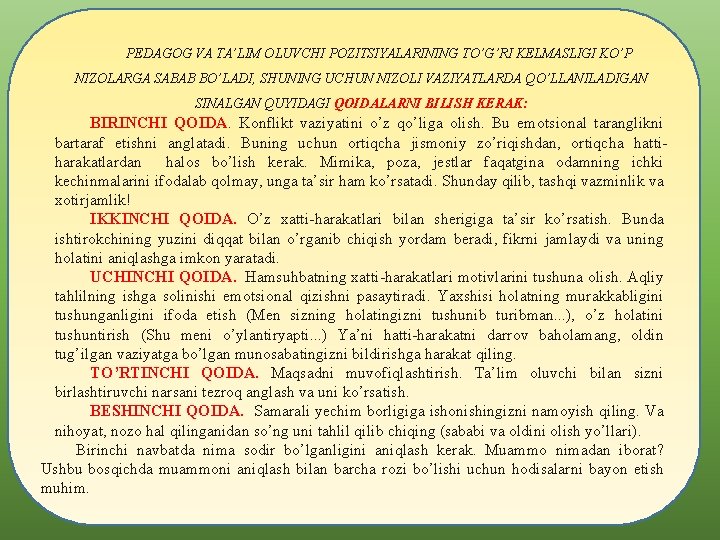 PEDAGOG VA TA'LIM OLUVCHI POZITSIYALARINING TO'G'RI KELMASLIGI KO'P NIZOLARGA SABAB BO'LADI, SHUNING UCHUN NIZOLI VAZIYATLARDA QO'LLANILADIGAN SINALGAN QUYIDAGI QOIDALARNI BILISH KERAK:

BIRINCHI QOIDA. Konflikt vaziyatini o'z qo'liga olish. Bu emotsional taranglikni bartaraf etishni anglatadi. Buning uchun ortiqcha jismoniy zo'riqishdan, ortiqcha hatti-harakatlardan halos bo'lish kerak. Mimika, poza, jestlar faqatgina odamning ichki kechinmalarini ifodalab qolmay, unga ta'sir ham ko'rsatadi. Shunday qilib, tashqi vazminlik va xotirjamlik!

IKKINCHI QOIDA. O'z xatti-harakatlari bilan sherigiga ta'sir ko'rsatish. Bunda ishtirokchining yuzini diqqat bilan o'rganib chiqish yordam beradi, fikrni jamlaydi va uning holatini aniqlashga imkon yaratadi.

UCHINCHI QOIDA. Hamsuhbatning xatti-harakatlari motivlarini tushuna olish. Aqliy tahlilning ishga solinishi emotsional qizishni pasaytiradi. Yaxshisi holatning murakkabligini tushunganligini ifoda etish (Men sizning holatingizni tushunib turibman...), o'z holatini tushuntirish (Shu meni o'ylantiryapti...) Ya'ni hatti-harakatni darrov baholamang, oldin tug'ilgan vaziyatga bo'lgan munosabatingizni bildirishga harakat qiling.

TO'RTINCHI QOIDA. Maqsadni muvofiqlashtirish. Ta'lim oluvchi bilan sizni birlashtiruvchi narsani tezroq anglash va uni ko'rsatish.

BESHINCHI QOIDA. Samarali yechim borligiga ishonishingizni namoyish qiling. Va nihoyat, nozo hal qilinganidan so'ng uni tahlil qilib chiqing (sababi va oldini olish yo'llari).

Birinchi navbatda nima sodir bo'lganligini aniqlash kerak. Muammo nimadan iborat? Ushbu bosqichda muammoni aniqlash bilan barcha rozi bo'lishi uchun hodisalarni bayon etish muhim.